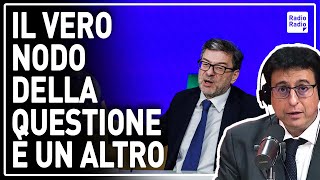 IL VERO NODO DELLA QUESTIONE È UN ALTRO

Radio Radio